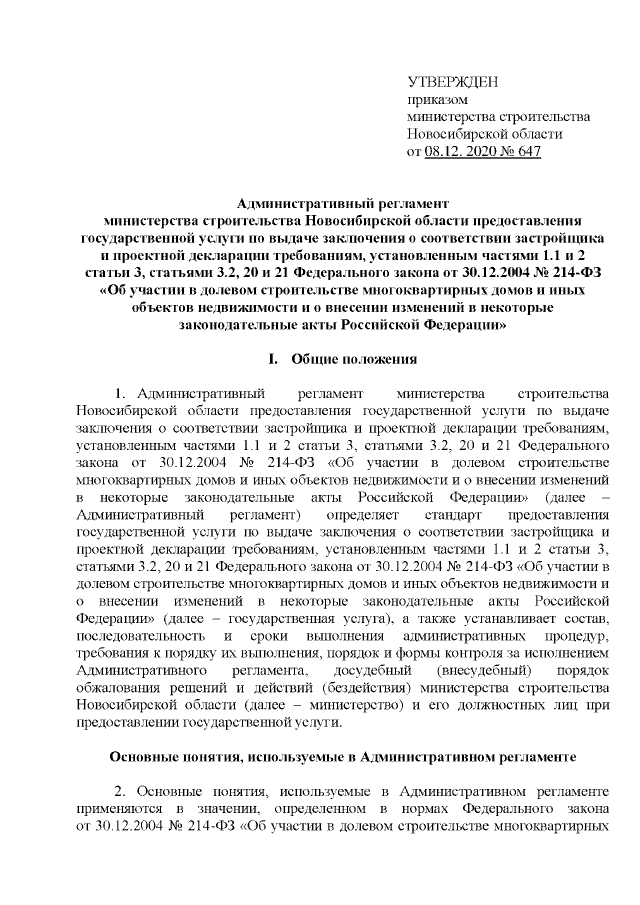 УТВЕРЖДЕН
приказом
министерства строительства
Новосибирской области
от 08.12. 2020 № 647

Административный регламент
министерства строительства Новосибирской области предоставления государственной услуги по выдаче заключения о соответствии застройщика и проектной декларации требованиям, установленным частями 1.1 и 2 статьи 3, статьями 3.2, 20 и 21 Федерального закона от 30.12.2004 № 214-ФЗ «Об участии в долевом строительстве многоквартирных домов и иных объектов недвижимости и о внесении изменений в некоторые законодательные акты Российской Федерации»

I. Общие положения

1. Административный регламент министерства строительства Новосибирской области предоставления государственной услуги по выдаче заключения о соответствии застройщика и проектной декларации требованиям, установленным частями 1.1 и 2 статьи 3, статьями 3.2, 20 и 21 Федерального закона от 30.12.2004 № 214-ФЗ «Об участии в долевом строительстве многоквартирных домов и иных объектов недвижимости и о внесении изменений в некоторые законодательные акты Российской Федерации» (далее – Административный регламент) определяет стандарт предоставления государственной услуги по выдаче заключения о соответствии застройщика и проектной декларации требованиям, установленным частями 1.1 и 2 статьи 3, статьями 3.2, 20 и 21 Федерального закона от 30.12.2004 № 214-ФЗ «Об участии в долевом строительстве многоквартирных домов и иных объектов недвижимости и о внесении изменений в некоторые законодательные акты Российской Федерации» (далее – государственная услуга), а также устанавливает состав, последовательность и сроки выполнения административных процедур, требования к порядку их выполнения, порядок и формы контроля за исполнением Административного регламента, досудебный (внесудебный) порядок обжалования решений и действий (бездействия) министерства строительства Новосибирской области (далее – министерство) и его должностных лиц при предоставлении государственной услуги.

Основные понятия, используемые в Административном регламенте

2. Основные понятия, используемые в Административном регламенте применяются в значении, определенном в нормах Федерального закона от 30.12.2004 № 214-ФЗ «Об участии в долевом строительстве многоквартирных